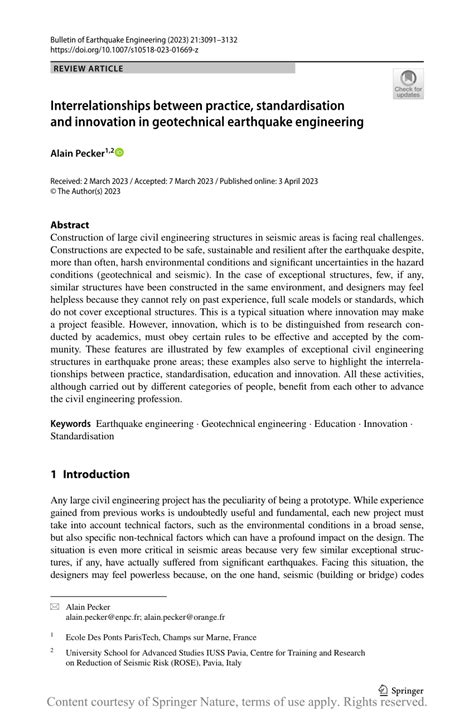 Bulletin of Earthquake Engineering (2023) 21:3091–3132
https://doi.org/10.1007/s10518-023-01669-z

REVIEW ARTICLE

Check for updates

Interrelationships between practice, standardisation and innovation in geotechnical earthquake engineering

Alain Pecker$^{1,2}$

Received: 2 March 2023 / Accepted: 7 March 2023 / Published online: 3 April 2023
© The Author(s) 2023

Abstract
Construction of large civil engineering structures in seismic areas is facing real challenges. Constructions are expected to be safe, sustainable and resilient after the earthquake despite, more than often, harsh environmental conditions and significant uncertainties in the hazard conditions (geotechnical and seismic). In the case of exceptional structures, few, if any, similar structures have been constructed in the same environment, and designers may feel helpless because they cannot rely on past experience, full scale models or standards, which do not cover exceptional structures. This is a typical situation where innovation may make a project feasible. However, innovation, which is to be distinguished from research conducted by academics, must obey certain rules to be effective and accepted by the community. These features are illustrated by few examples of exceptional civil engineering structures in earthquake prone areas; these examples also serve to highlight the interrelationships between practice, standardisation, education and innovation. All these activities, although carried out by different categories of people, benefit from each other to advance the civil engineering profession.

Keywords Earthquake engineering · Geotechnical engineering · Education · Innovation · Standardisation

1 Introduction

Any large civil engineering project has the peculiarity of being a prototype. While experience gained from previous works is undoubtedly useful and fundamental, each new project must take into account technical factors, such as the environmental conditions in a broad sense, but also specific non-technical factors which can have a profound impact on the design. The situation is even more critical in seismic areas because very few similar exceptional structures, if any, have actually suffered from significant earthquakes. Facing this situation, the designers may feel powerless because, on the one hand, seismic (building or bridge) codes

Alain Pecker
alain.pecker@enpc.fr; alain.pecker@orange.fr

$^1$ Ecole Des Ponts ParisTech, Champs sur Marne, France

$^2$ University School for Advanced Studies IUSS Pavia, Centre for Training and Research on Reduction of Seismic Risk (ROSE), Pavia, Italy

Springer

Content courtesy of Springer Nature, terms of use apply. Rights reserved.